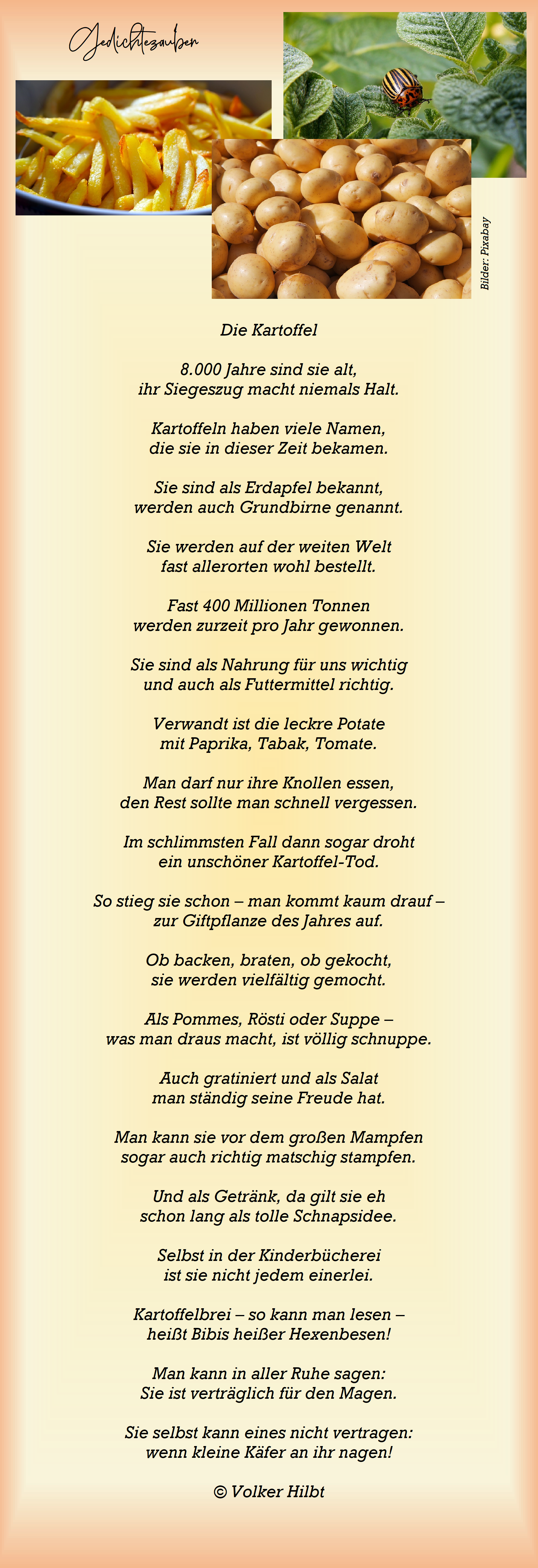 Gedichtezauber

Bilder: Pixabay

Die Kartoffel

8.000 Jahre sind sie alt,
ihr Siegeszug macht niemals Halt.

Kartoffeln haben viele Namen,
die sie in dieser Zeit bekamen.

Sie sind als Erdapfel bekannt,
werden auch Grundbirne genannt.

Sie werden auf der weiten Welt
fast allerorten wohl bestellt.

Fast 400 Millionen Tonnen
werden zurzeit pro Jahr gewonnen.

Sie sind als Nahrung für uns wichtig
und auch als Futtermittel richtig.

Verwandt ist die leckre Potate
mit Paprika, Tabak, Tomate.

Man darf nur ihre Knollen essen,
den Rest sollte man schnell vergessen.

Im schlimmsten Fall dann sogar droht
ein unschöner Kartoffel-Tod.

So stieg sie schon – man kommt kaum drauf –
zur Giftpflanze des Jahres auf.

Ob backen, braten, ob gekocht,
sie werden vielfältig gemocht.

Als Pommes, Rösti oder Suppe –
was man draus macht, ist völlig schnuppe.

Auch gratiniert und als Salat
man ständig seine Freude hat.

Man kann sie vor dem großen Mampfen
sogar auch richtig matschig stampfen.

Und als Getränk, da gilt sie eh
schon lang als tolle Schnapsidee.

Selbst in der Kinderbücherei
ist sie nicht jedem einerlei.

Kartoffelbrei – so kann man lesen –
heißt Bibis heißer Hexenbesen!

Man kann in aller Ruhe sagen:
Sie ist verträglich für den Magen.

Sie selbst kann eines nicht vertragen:
wenn kleine Käfer an ihr nagen!

© Volker Hilbt